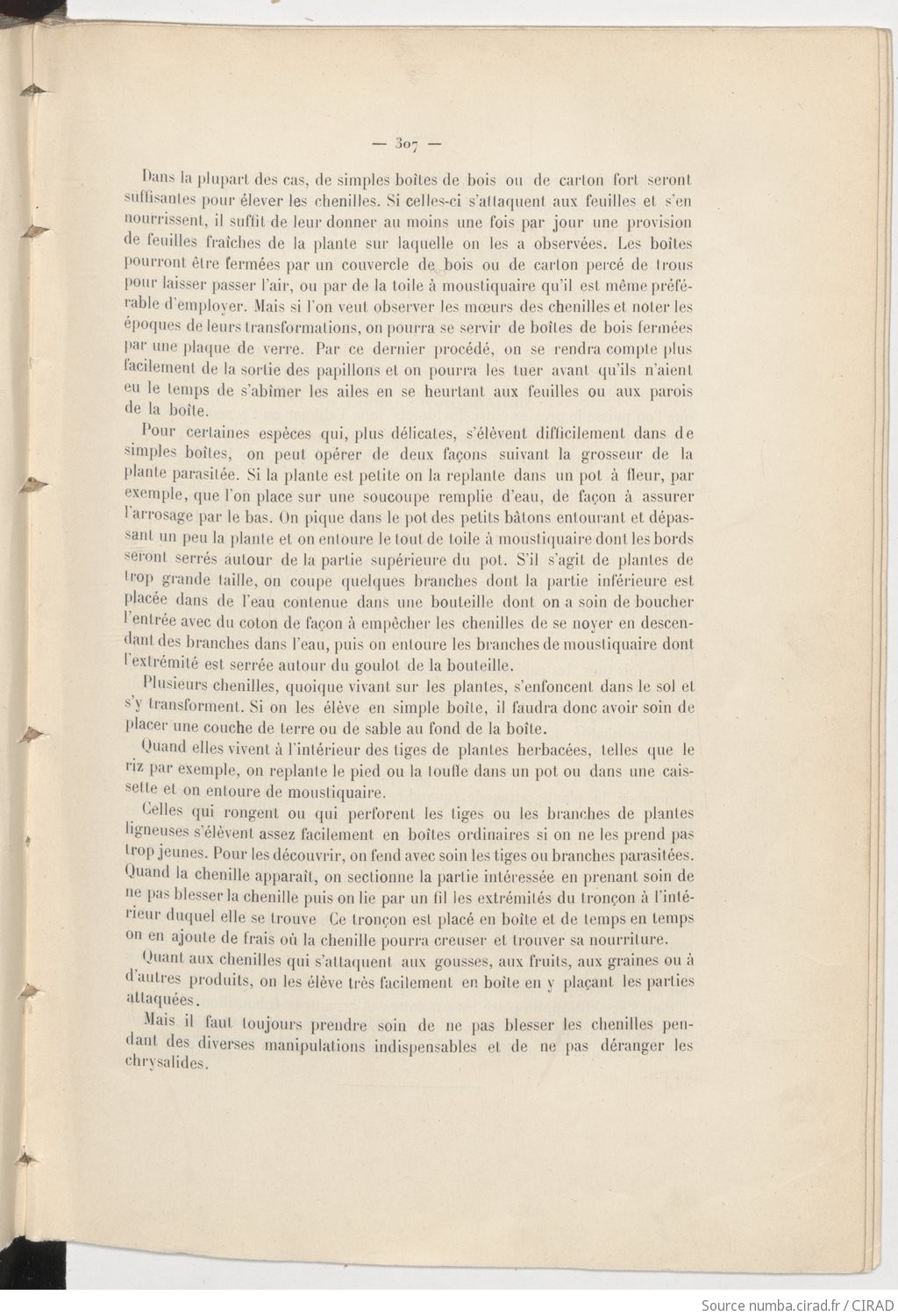 — 307 —

Dans la plupart des cas, de simples boîtes de bois ou de carton fort seront suffisantes pour élever les chenilles. Si celles-ci s'attaquent aux feuilles et s'en nourrissent, il suffit de leur donner au moins une fois par jour une provision de feuilles fraîches de la plante sur laquelle on les a observées. Les boîtes pourront être fermées par un couvercle de bois ou de carton percé de trous pour laisser passer l'air, ou par de la toile à moustiquaire qu'il est même préférable d'employer. Mais si l'on veut observer les mœurs des chenilles et noter les époques de leurs transformations, on pourra se servir de boîtes de bois fermées par une plaque de verre. Par ce dernier procédé, on se rendra compte plus facilement de la sortie des papillons et on pourra les tuer avant qu'ils n'aient eu le temps de s'abîmer les ailes en se heurtant aux feuilles ou aux parois de la boîte.

Pour certaines espèces qui, plus délicates, s'élèvent difficilement dans de simples boîtes, on peut opérer de deux façons suivant la grosseur de la plante parasitée. Si la plante est petite on la replante dans un pot à fleur, par exemple, que l'on place sur une soucoupe remplie d'eau, de façon à assurer l'arrosage par le bas. On pique dans le pot des petits bâtons entourant et dépassant un peu la plante et on entoure le tout de toile à moustiquaire dont les bords seront serrés autour de la partie supérieure du pot. S'il s'agit de plantes de trop grande taille, on coupe quelques branches dont la partie inférieure est placée dans de l'eau contenue dans une bouteille dont on a soin de boucher l'entrée avec du coton de façon à empêcher les chenilles de se noyer en descendant des branches dans l'eau, puis on entoure les branches de moustiquaire dont l'extrémité est serrée autour du goulot de la bouteille.

Plusieurs chenilles, quoique vivant sur les plantes, s'enfoncent dans le sol et s'y transforment. Si on les élève en simple boîte, il faudra donc avoir soin de placer une couche de terre ou de sable au fond de la boîte.

Quand elles vivent à l'intérieur des tiges de plantes herbacées, telles que le riz par exemple, on replante le pied ou la touffe dans un pot ou dans une caissette et on entoure de moustiquaire.

Celles qui rongent ou qui perforent les tiges ou les branches de plantes ligneuses s'élèvent assez facilement en boîtes ordinaires si on ne les prend pas trop jeunes. Pour les découvrir, on fend avec soin les tiges ou branches parasitées. Quand la chenille apparaît, on sectionne la partie intéressée en prenant soin de ne pas blesser la chenille puis on lie par un fil les extrémités du tronçon à l'intérieur duquel elle se trouve Ce tronçon est placé en boîte et de temps en temps on en ajoute de frais où la chenille pourra creuser et trouver sa nourriture.

Quant aux chenilles qui s'attaquent aux gousses, aux fruits, aux graines ou à d'autres produits, on les élève très facilement en boîte en y plaçant les parties attaquées.

Mais il faut toujours prendre soin de ne pas blesser les chenilles pendant des diverses manipulations indispensables et de ne pas déranger les chrysalides.

Source numba.cirad.fr / CIRAD